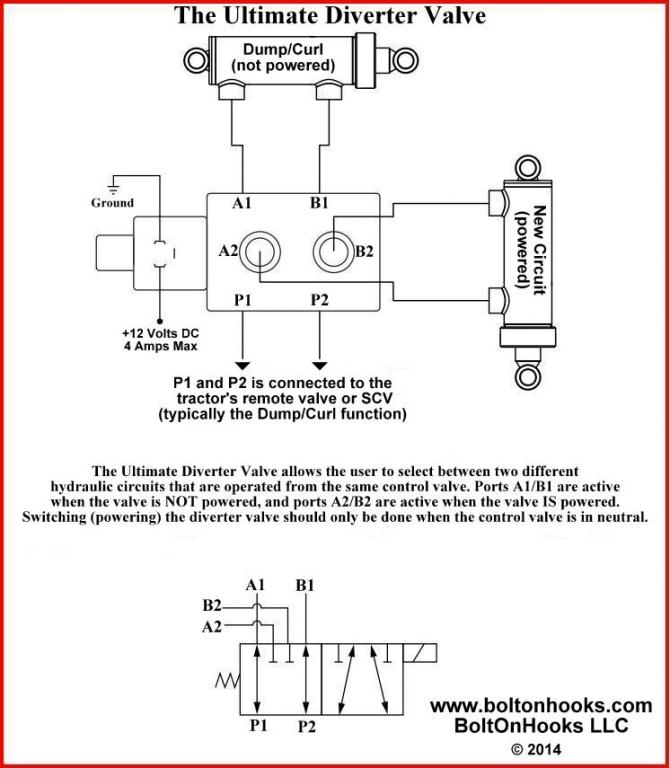 The Ultimate Diverter Valve

Dump/Curl
(not powered)

Ground

A1
B1
A2
B2
P1
P2

New Circuit
(powered)

+12 Volts DC
4 Amps Max

P1 and P2 is connected to the tractor's remote valve or SCV
(typically the Dump/Curl function)

The Ultimate Diverter Valve allows the user to select between two different hydraulic circuits that are operated from the same control valve. Ports A1/B1 are active when the valve is NOT powered, and ports A2/B2 are active when the valve IS powered. Switching (powering) the diverter valve should only be done when the control valve is in neutral.

A1
B1
B2
A2
P1
P2

www.boltonhooks.com
BoltOnHooks LLC
© 2014